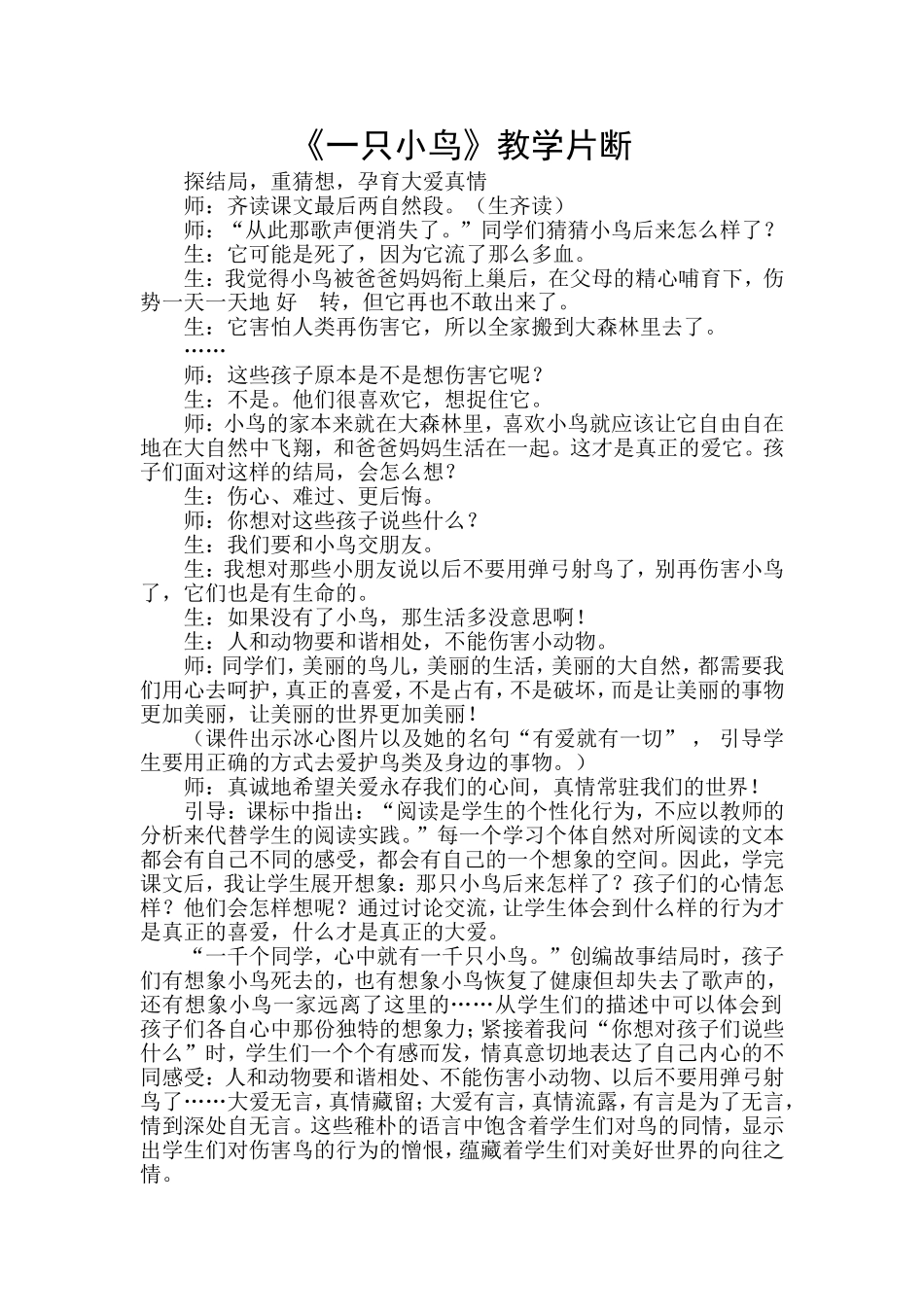 《一只小鸟》教学片断

探结局，重猜想，孕育大爱真情

师：齐读课文最后两自然段。（生齐读）

师：“从此那歌声便消失了。”同学们猜猜小鸟后来怎么样了？

生：它可能是死了，因为它流了那么多血。

生：我觉得小鸟被爸爸妈妈衔上巢后，在父母的精心哺育下，伤势一天一天地 好 转，但它再也不敢出来了。

生：它害怕人类再伤害它，所以全家搬到大森林里去了。

……

师：这些孩子原本是不是想伤害它呢？

生：不是。他们很喜欢它，想捉住它。

师：小鸟的家本来就在大森林里，喜欢小鸟就应该让它自由自在地在大自然中飞翔，和爸爸妈妈生活在一起。这才是真正的爱它。孩子们面对这样的结局，会怎么想？

生：伤心、难过、更后悔。

师：你想对这些孩子说些什么？

生：我们要和小鸟交朋友。

生：我想对那些小朋友说以后不要用弹弓射鸟了，别再伤害小鸟了，它们也是有生命的。

生：如果没有了小鸟，那生活多没意思啊！

生：人和动物要和谐相处，不能伤害小动物。

师：同学们，美丽的鸟儿，美丽的生活，美丽的大自然，都需要我们用心去呵护，真正的喜爱，不是占有，不是破坏，而是让美丽的事物更加美丽，让美丽的世界更加美丽！

（课件出示冰心图片以及她的名句“有爱就有一切”， 引导学生要用正确的方式去爱护鸟类及身边的事物。）

师：真诚地希望关爱永存我们的心间，真情常驻我们的世界！

引导：课标中指出：“阅读是学生的个性化行为，不应以教师的分析来代替学生的阅读实践。”每一个学习个体自然对所阅读的文本都会有自己不同的感受，都会有自己的一个想象的空间。因此，学完课文后，我让学生展开想象：那只小鸟后来怎样了？孩子们的心情怎样？他们会怎样想呢？通过讨论交流，让学生体会到什么样的行为才是真正的喜爱，什么才是真正的大爱。

“一千个同学，心中就有一千只小鸟。”创编故事结局时，孩子们有想象小鸟死去的，也有想象小鸟恢复了健康但却失去了歌声的，还有想象小鸟一家远离了这里的……从学生们的描述中可以体会到孩子们各自心中那份独特的想象力；紧接着我问“你想对孩子们说些什么”时，学生们一个个有感而发，情真意切地表达了自己内心的不同感受：人和动物要和谐相处、不能伤害小动物、以后不要用弹弓射鸟了……大爱无言，真情藏留；大爱有言，真情流露，有言是为了无言，情到深处自无言。这些稚朴的语言中饱含着学生们对鸟的同情，显示出学生们对伤害鸟的行为的憎恨，蕴藏着学生们对美好世界的向往之情。